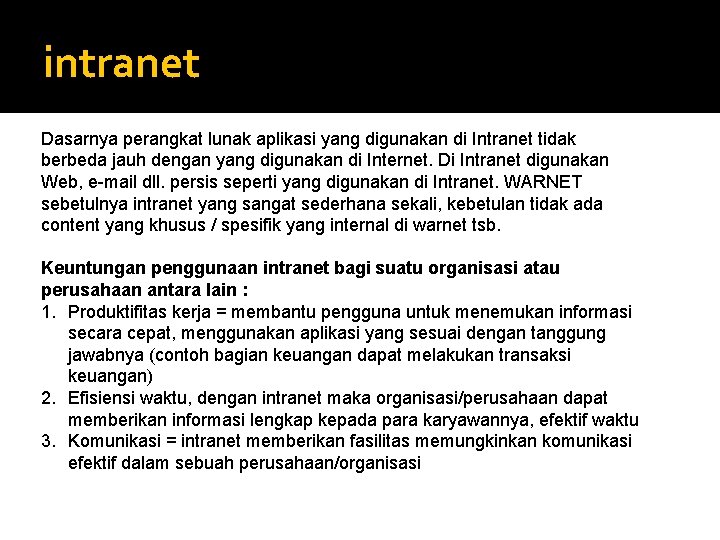 intranet

Dasarnya perangkat lunak aplikasi yang digunakan di Intranet tidak berbeda jauh dengan yang digunakan di Internet. Di Intranet digunakan Web, e-mail dll. persis seperti yang digunakan di Intranet. WARNET sebetulnya intranet yang sangat sederhana sekali, kebetulan tidak ada content yang khusus / spesifik yang internal di warnet tsb.

Keuntungan penggunaan intranet bagi suatu organisasi atau perusahaan antara lain :
1. Produktifitas kerja = membantu pengguna untuk menemukan informasi secara cepat, menggunakan aplikasi yang sesuai dengan tanggung jawabnya (contoh bagian keuangan dapat melakukan transaksi keuangan)
2. Efisiensi waktu, dengan intranet maka organisasi/perusahaan dapat memberikan informasi lengkap kepada para karyawannya, efektif waktu
3. Komunikasi = intranet memberikan fasilitas memungkinkan komunikasi efektif dalam sebuah perusahaan/organisasi